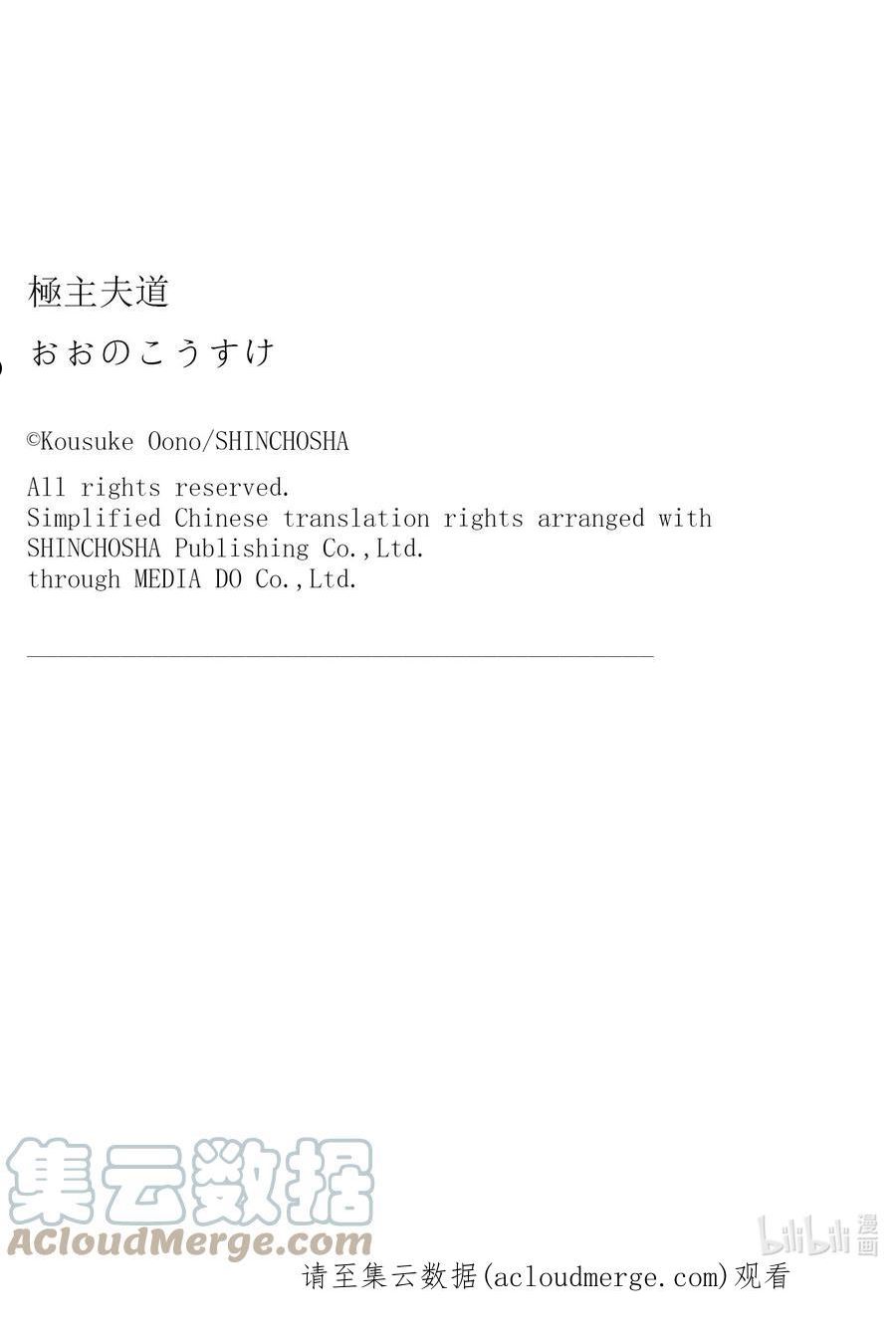 極主夫道

おおのこうすけ

©Kousuke Oono/SHINCHOSHA

All rights reserved.
Simplified Chinese translation rights arranged with
SHINCHOSHA Publishing Co.,Ltd.
through MEDIA DO Co.,Ltd.

请至集云数据(acloudmerge.com)观看

集云数据
ACloudMerge.com

bilibili漫画